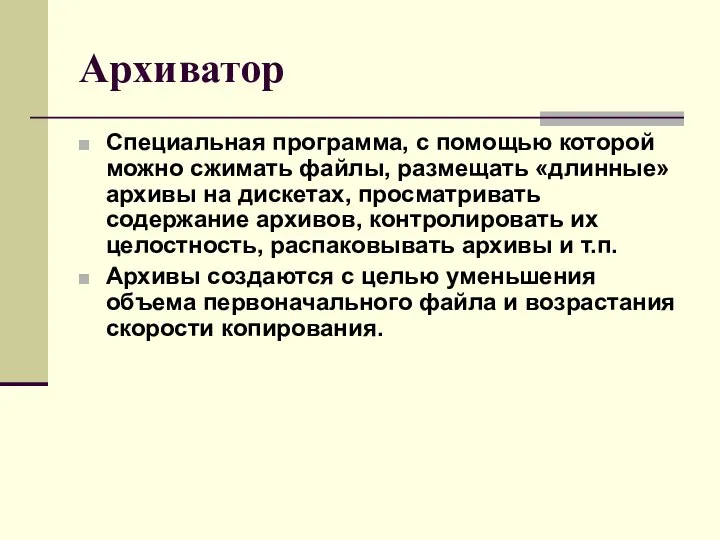 Архиватор

Специальная программа, с помощью которой можно сжимать файлы, размещать «длинные» архивы на дискетах, просматривать содержание архивов, контролировать их целостность, распаковывать архивы и т.п.

Архивы создаются с целью уменьшения объема первоначального файла и возрастания скорости копирования.